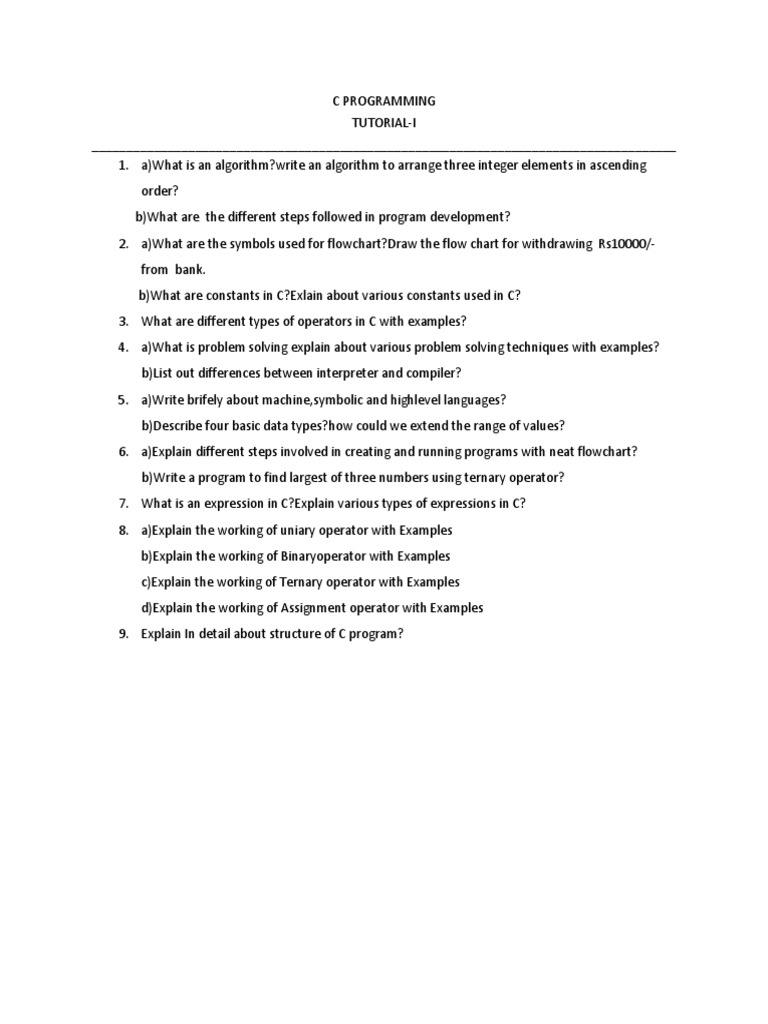 C PROGRAMMING
TUTORIAL-I

1. a)What is an algorithm?write an algorithm to arrange three integer elements in ascending order?
b)What are the different steps followed in program development?
2. a)What are the symbols used for flowchart?Draw the flow chart for withdrawing Rs10000/- from bank.
b)What are constants in C?Exlain about various constants used in C?
3. What are different types of operators in C with examples?
4. a)What is problem solving explain about various problem solving techniques with examples?
b)List out differences between interpreter and compiler?
5. a)Write brifely about machine,symbolic and highlevel languages?
b)Describe four basic data types?how could we extend the range of values?
6. a)Explain different steps involved in creating and running programs with neat flowchart?
b)Write a program to find largest of three numbers using ternary operator?
7. What is an expression in C?Explain various types of expressions in C?
8. a)Explain the working of uniary operator with Examples
b)Explain the working of Binaryoperator with Examples
c)Explain the working of Ternary operator with Examples
d)Explain the working of Assignment operator with Examples
9. Explain In detail about structure of C program?